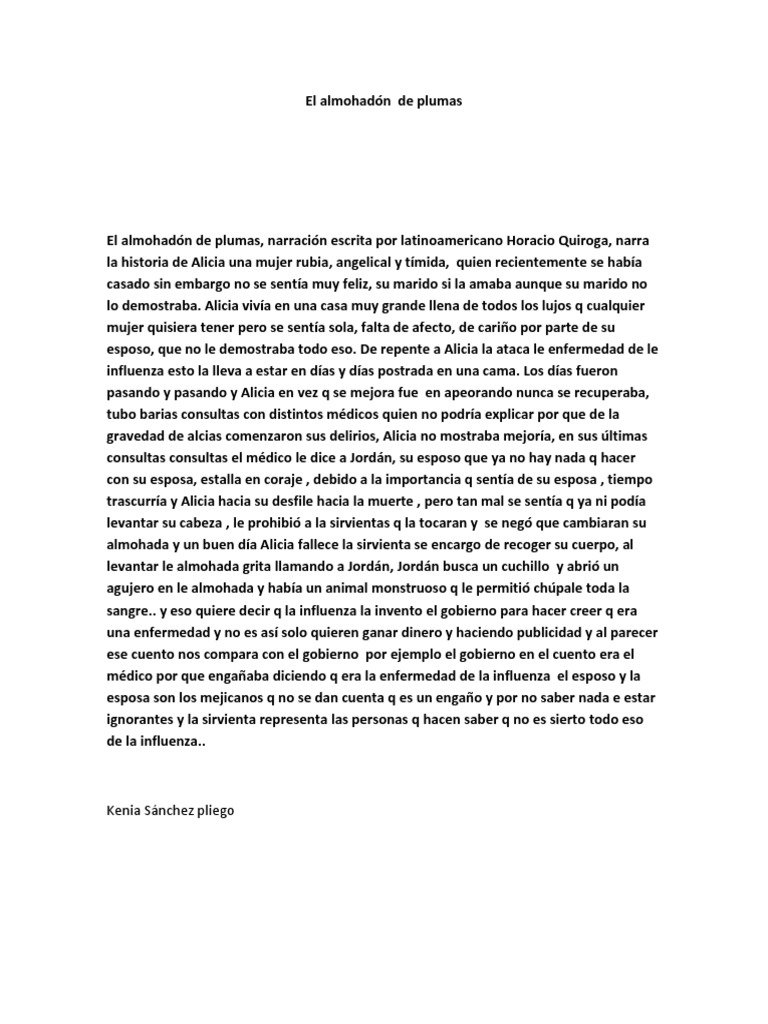 El almohadón de plumas

El almohadón de plumas, narración escrita por latinoamericano Horacio Quiroga, narra la historia de Alicia una mujer rubia, angelical y tímida, quien recientemente se había casado sin embargo no se sentía muy feliz, su marido si la amaba aunque su marido no lo demostraba. Alicia vivía en una casa muy grande llena de todos los lujos q cualquier mujer quisiera tener pero se sentía sola, falta de afecto, de cariño por parte de su esposo, que no le demostraba todo eso. De repente a Alicia la ataca le enfermedad de le influenza esto la lleva a estar en días y días postrada en una cama. Los días fueron pasando y pasando y Alicia en vez q se mejora fue en apeorando nunca se recuperaba, tubo barias consultas con distintos médicos quien no podría explicar por que de la gravedad de alcias comenzaron sus delirios, Alicia no mostraba mejoría, en sus últimas consultas consultas el médico le dice a Jordán, su esposo que ya no hay nada q hacer con su esposa, estalla en coraje , debido a la importancia q sentía de su esposa , tiempo trascurría y Alicia hacia su desfile hacia la muerte , pero tan mal se sentía q ya ni podía levantar su cabeza , le prohibió a la sirvientas q la tocaran y se negó que cambiaran su almohada y un buen día Alicia fallece la sirvienta se encargo de recoger su cuerpo, al levantar le almohada grita llamando a Jordán, Jordán busca un cuchillo y abrió un agujero en le almohada y había un animal monstruoso q le permitió chúpale toda la sangre.. y eso quiere decir q la influenza la invento el gobierno para hacer creer q era una enfermedad y no es así solo quieren ganar dinero y haciendo publicidad y al parecer ese cuento nos compara con el gobierno por ejemplo el gobierno en el cuento era el médico por que engañaba diciendo q era la enfermedad de la influenza el esposo y la esposa son los mejicanos q no se dan cuenta q es un engaño y por no saber nada e estar ignorantes y la sirvienta representa las personas q hacen saber q no es sierto todo eso de la influenza..

Kenia Sánchez pliego